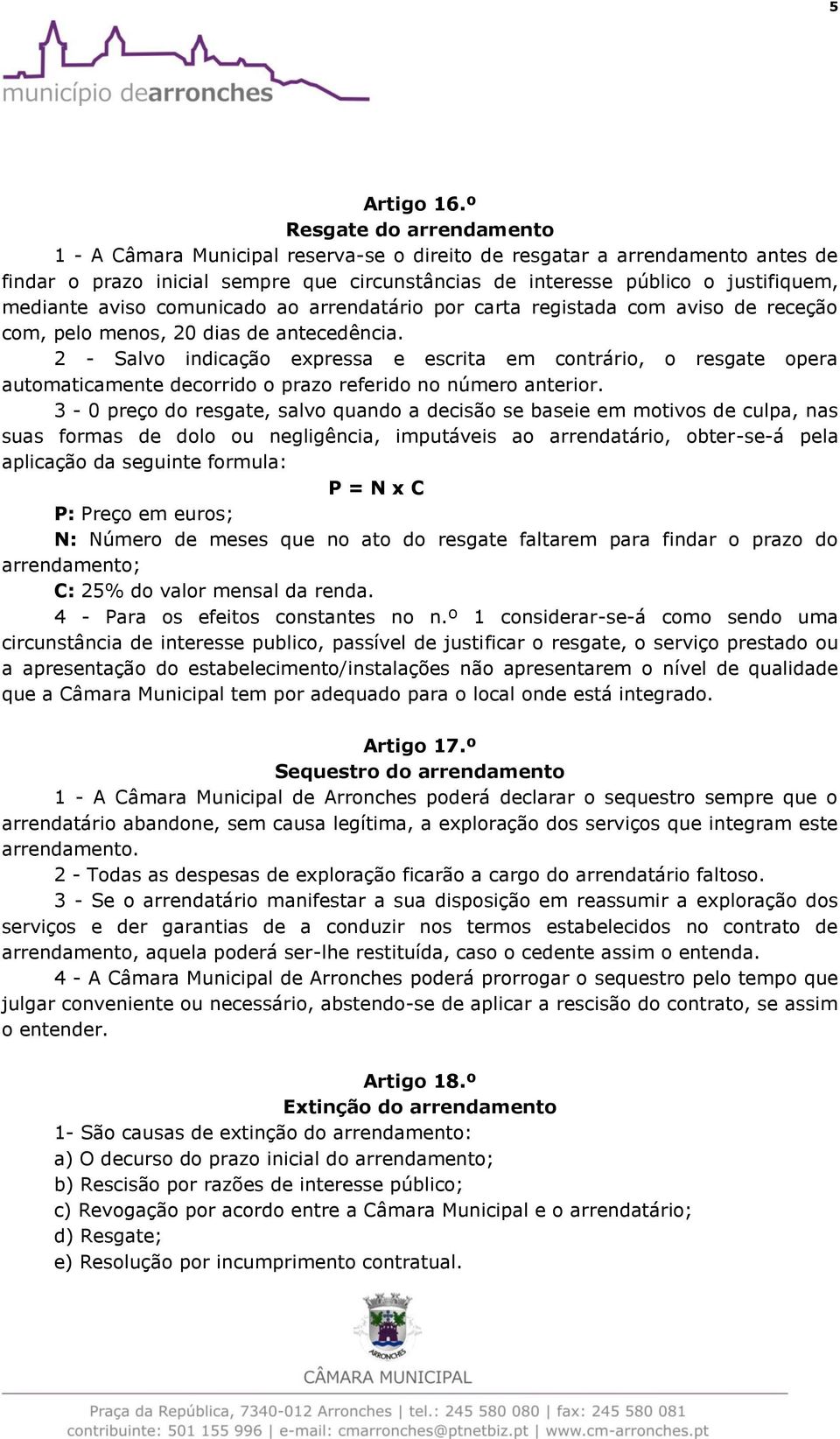 5

município dearronches

Artigo 16.º
Resgate do arrendamento

1 - A Câmara Municipal reserva-se o direito de resgatar a arrendamento antes de findar o prazo inicial sempre que circunstâncias de interesse público o justifiquem, mediante aviso comunicado ao arrendatário por carta registada com aviso de receção com, pelo menos, 20 dias de antecedência.

2 - Salvo indicação expressa e escrita em contrário, o resgate opera automaticamente decorrido o prazo referido no número anterior.

3 - 0 preço do resgate, salvo quando a decisão se baseie em motivos de culpa, nas suas formas de dolo ou negligência, imputáveis ao arrendatário, obter-se-á pela aplicação da seguinte formula:

P = N x C

P: Preço em euros;

N: Número de meses que no ato do resgate faltarem para findar o prazo do arrendamento;

C: 25% do valor mensal da renda.

4 - Para os efeitos constantes no n.º 1 considerar-se-á como sendo uma circunstância de interesse publico, passível de justificar o resgate, o serviço prestado ou a apresentação do estabelecimento/instalações não apresentarem o nível de qualidade que a Câmara Municipal tem por adequado para o local onde está integrado.

Artigo 17.º
Sequestro do arrendamento

1 - A Câmara Municipal de Arronches poderá declarar o sequestro sempre que o arrendatário abandone, sem causa legítima, a exploração dos serviços que integram este arrendamento.

2 - Todas as despesas de exploração ficarão a cargo do arrendatário faltoso.

3 - Se o arrendatário manifestar a sua disposição em reassumir a exploração dos serviços e der garantias de a conduzir nos termos estabelecidos no contrato de arrendamento, aquela poderá ser-lhe restituída, caso o cedente assim o entenda.

4 - A Câmara Municipal de Arronches poderá prorrogar o sequestro pelo tempo que julgar conveniente ou necessário, abstendo-se de aplicar a rescisão do contrato, se assim o entender.

Artigo 18.º
Extinção do arrendamento

1- São causas de extinção do arrendamento:
a) O decurso do prazo inicial do arrendamento;
b) Rescisão por razões de interesse público;
c) Revogação por acordo entre a Câmara Municipal e o arrendatário;
d) Resgate;
e) Resolução por incumprimento contratual.

ARRONCHES
CÂMARA MUNICIPAL

Praça da República, 7340-012 Arronches | tel.: 245 580 080 | fax: 245 580 081
contribuinte: 501 155 996 | e-mail: cmarronches@ptnetbiz.pt | www.cm-arronches.pt